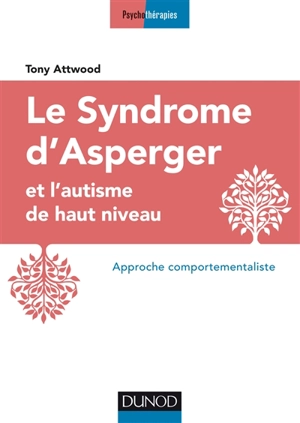 Psychothérapies

Tony Attwood

Le Syndrome d'Asperger

et l'autisme de haut niveau

Approche comportementaliste

DUNOD